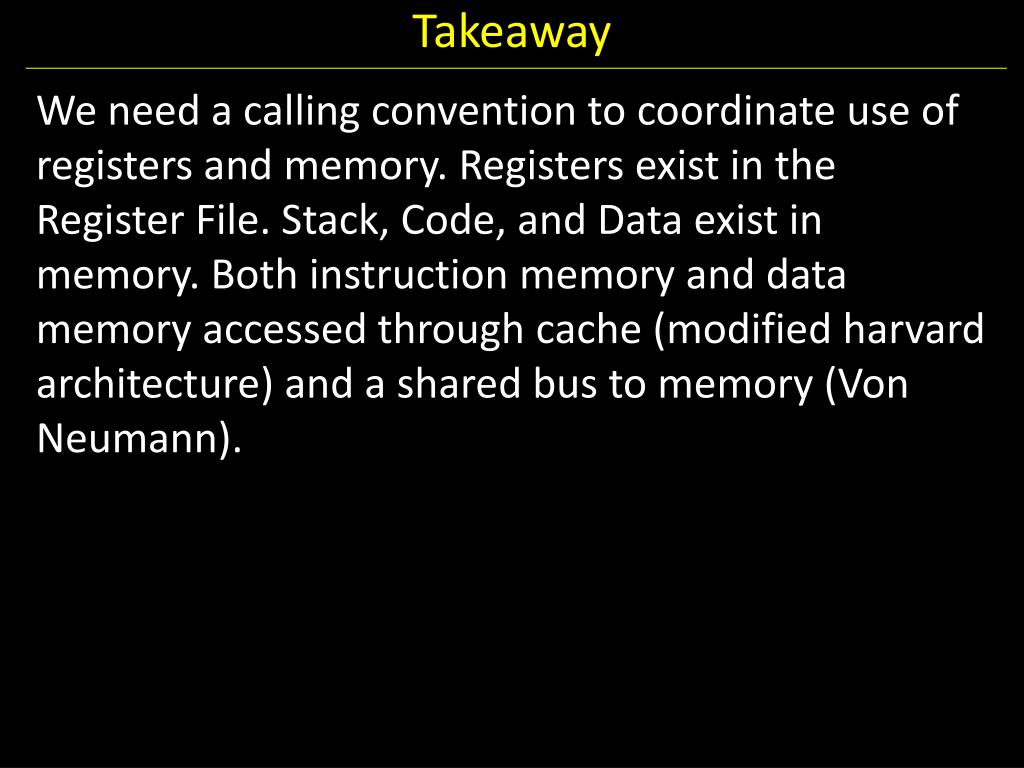 Takeaway

We need a calling convention to coordinate use of registers and memory. Registers exist in the Register File. Stack, Code, and Data exist in memory. Both instruction memory and data memory accessed through cache (modified harvard architecture) and a shared bus to memory (Von Neumann).